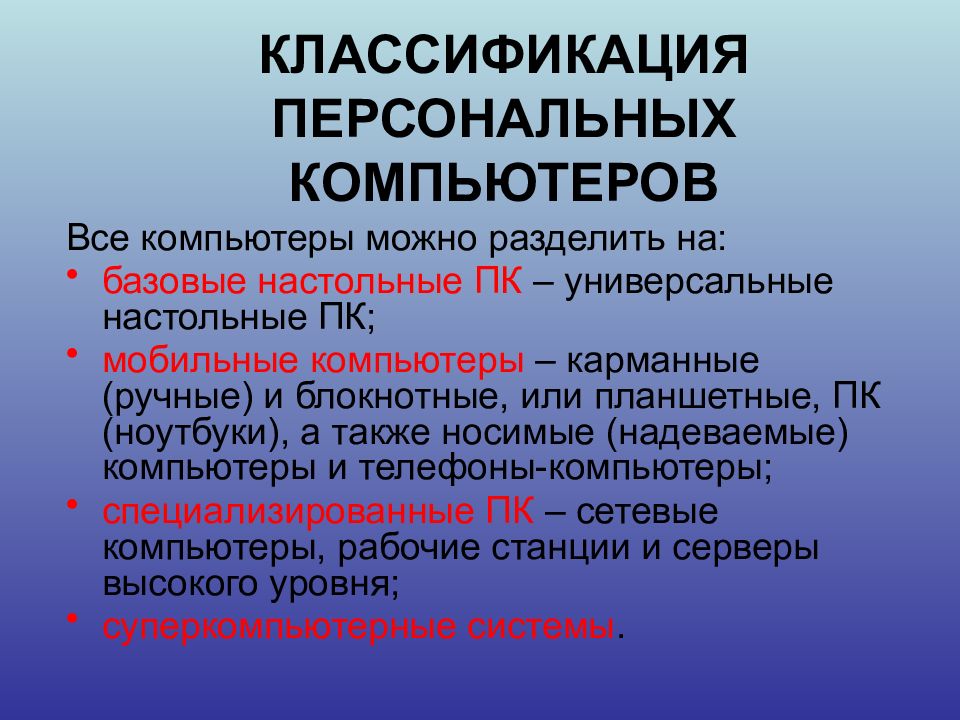 КЛАССИФИКАЦИЯ ПЕРСОНАЛЬНЫХ КОМПЬЮТЕРОВ

Все компьютеры можно разделить на:

• базовые настольные ПК – универсальные настольные ПК;
• мобильные компьютеры – карманные (ручные) и блокнотные, или планшетные, ПК (ноутбуки), а также носимые (надеваемые) компьютеры и телефоны-компьютеры;
• специализированные ПК – сетевые компьютеры, рабочие станции и серверы высокого уровня;
• суперкомпьютерные системы.